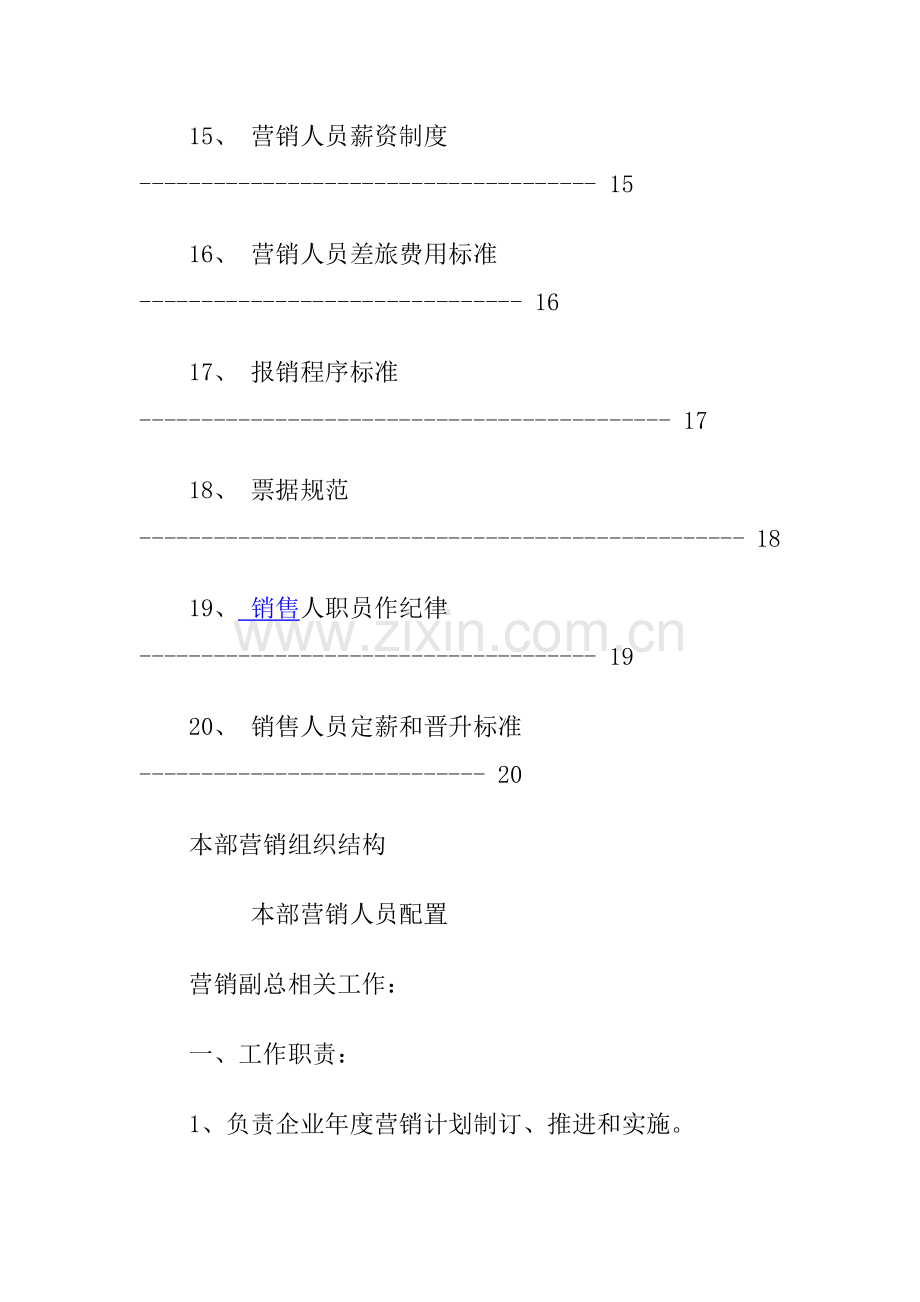 15、营销人员薪资制度 15

16、营销人员差旅费用标准 16

17、报销程序标准 17

18、票据规范 18

19、销售人职员作纪律 19

20、销售人员定薪和晋升标准 20

本部营销组织结构

本部营销人员配置

营销副总相关工作：

一、工作职责：

1、负责企业年度营销计划制订、推进和实施。

www.zixin.com.cn